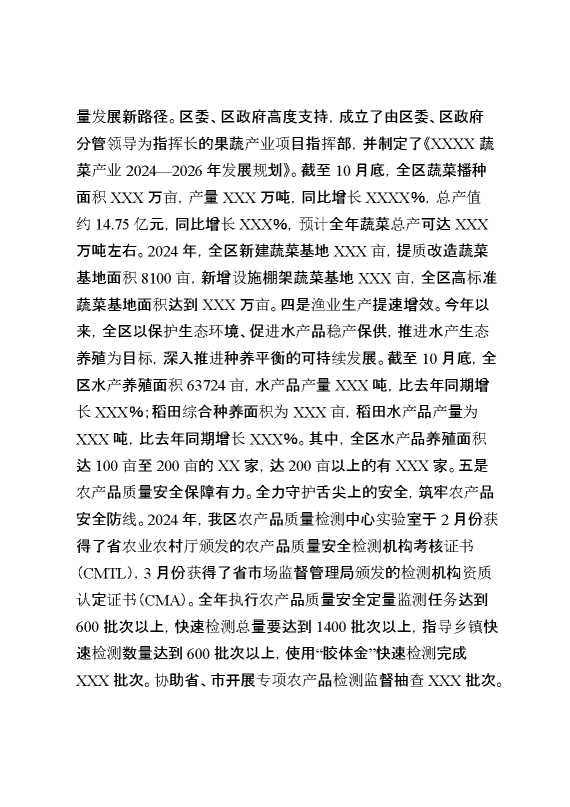 量发展新路径。区委、区政府高度支持，成立了由区委、区政府分管领导为指挥长的果蔬产业项目指挥部，并制定了《XXXX蔬菜产业2024—2026年发展规划》。截至10月底，全区蔬菜播种面积XXX万亩，产量XXX万吨，同比增长XXXX%，总产值约14.75亿元，同比增长XXX%，预计全年蔬菜总产可达XXX万吨左右。2024年，全区新建蔬菜基地XXX亩，提质改造蔬菜基地面积8100亩，新增设施棚架蔬菜基地XXX亩，全区高标准蔬菜基地面积达到XXX万亩。四是渔业生产提速增效。今年以来，全区以保护生态环境、促进水产品稳产保供，推进水产生态养殖为目标，深入推进种养平衡的可持续发展。截至10月底，全区水产养殖面积63724亩，水产品产量XXX吨，比去年同期增长XXX%；稻田综合种养面积为XXX亩，稻田水产品产量为XXX吨，比去年同期增长XXX%。其中，全区水产品养殖面积达100亩至200亩的XX家，达200亩以上的有XXX家。五是农产品质量安全保障有力。全力守护舌尖上的安全，筑牢农产品安全防线。2024年，我区农产品质量检测中心实验室于2月份获得了省农业农村厅颁发的农产品质量安全检测机构考核证书（CMTL），3月份获得了省市场监督管理局颁发的检测机构资质认定证书（CMA）。全年执行农产品质量安全定量监测任务达到600批次以上，快速检测总量要达到1400批次以上，指导乡镇快速检测数量达到600批次以上，使用“胶体金”快速检测完成XXX批次。协助省、市开展专项农产品检测监督抽查XXX批次。